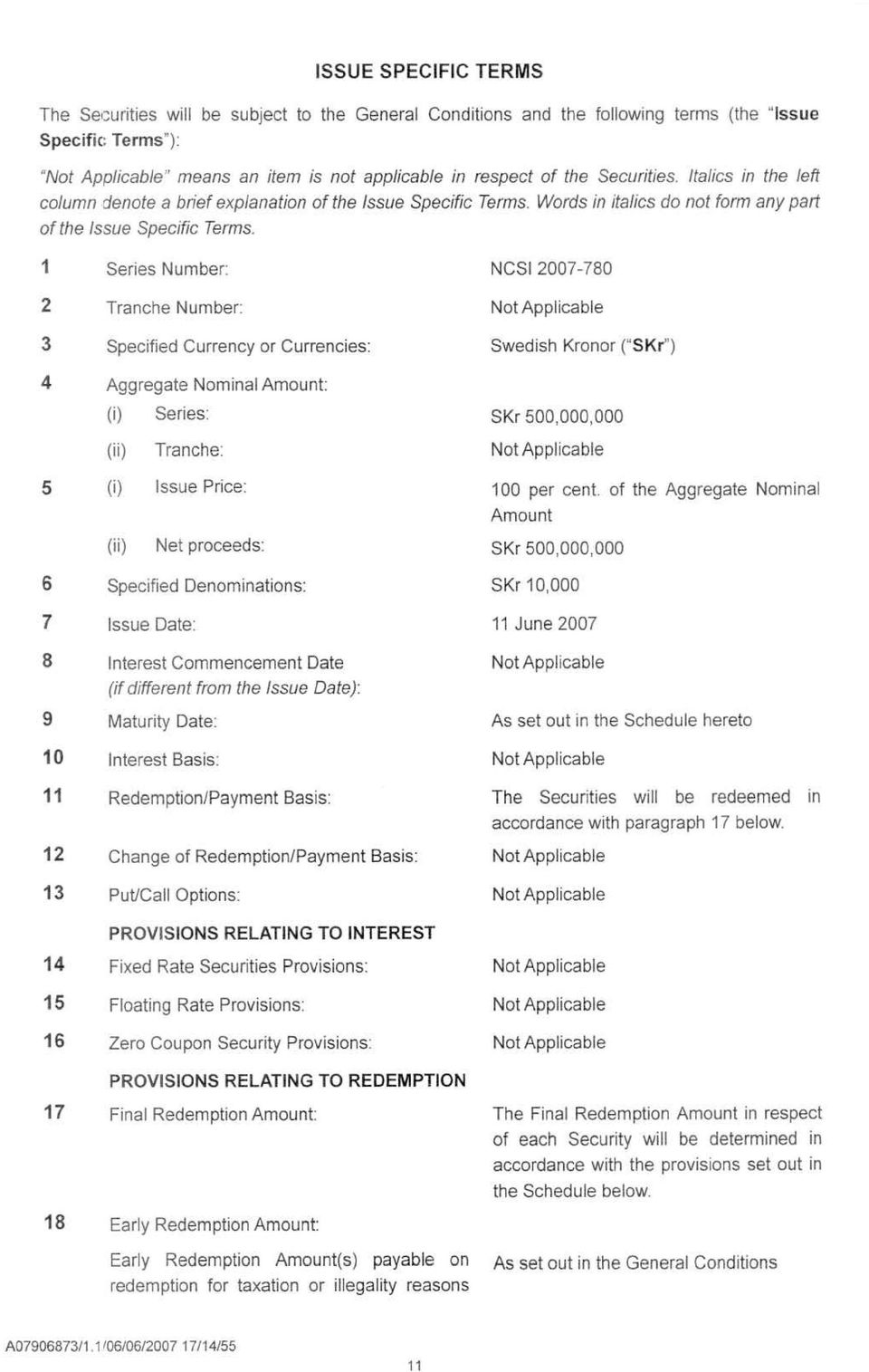 ISSUE SPECIFIC TERMS

The Securities will be subject to the General Conditions and the following terms (the "Issue Specific Terms"):

"Not Applicable" means an item is not applicable in respect of the Securities. Italics in the left column denote a brief explanation of the Issue Specific Terms. Words in italics do not form any part of the Issue Specific Terms.

1 Series Number: NCSI 2007-780

2 Tranche Number: Not Applicable

3 Specified Currency or Currencies: Swedish Kronor ("SKr")

4 Aggregate Nominal Amount:
(i) Series: SKr 500,000,000
(ii) Tranche: Not Applicable

5 (i) Issue Price: 100 per cent. of the Aggregate Nominal Amount
(ii) Net proceeds: SKr 500,000,000

6 Specified Denominations: SKr 10,000

7 Issue Date: 11 June 2007

8 Interest Commencement Date (if different from the Issue Date): Not Applicable

9 Maturity Date: As set out in the Schedule hereto

10 Interest Basis: Not Applicable

11 Redemption/Payment Basis: The Securities will be redeemed in accordance with paragraph 17 below.

12 Change of Redemption/Payment Basis: Not Applicable

13 Put/Call Options: Not Applicable

PROVISIONS RELATING TO INTEREST

14 Fixed Rate Securities Provisions: Not Applicable

15 Floating Rate Provisions: Not Applicable

16 Zero Coupon Security Provisions: Not Applicable

PROVISIONS RELATING TO REDEMPTION

17 Final Redemption Amount: The Final Redemption Amount in respect of each Security will be determined in accordance with the provisions set out in the Schedule below.

18 Early Redemption Amount:
Early Redemption Amount(s) payable on redemption for taxation or illegality reasons As set out in the General Conditions

A07906873/1.1/06/06/2007 17/14/55

11